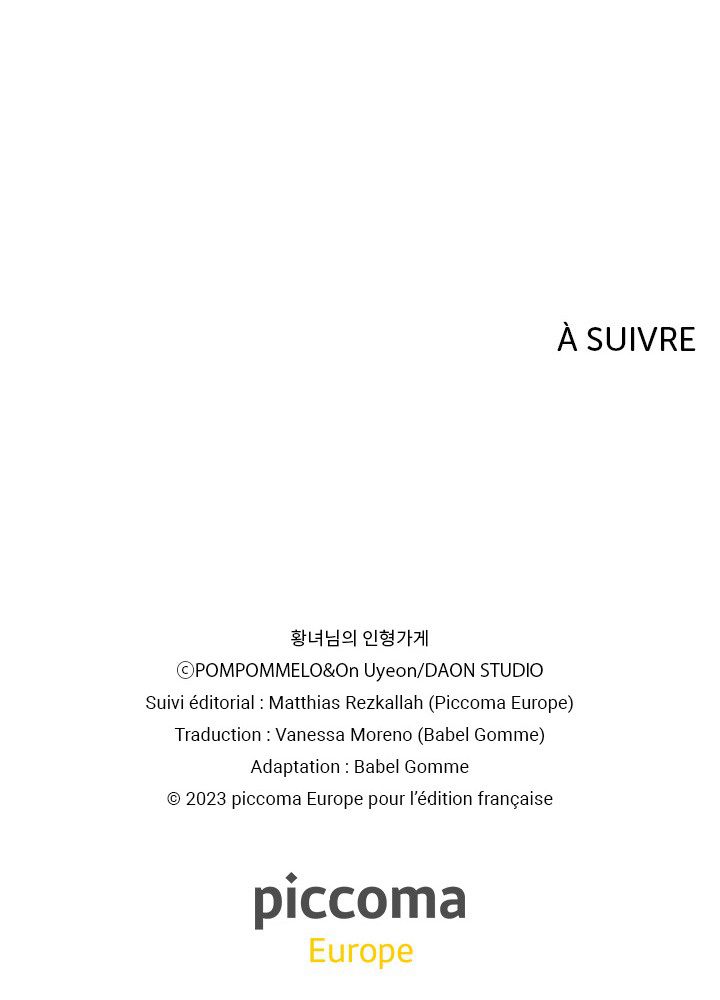 À SUIVRE

황녀님의 인형가게
ⓒPOMPOMMELO&On Uyeon/DAON STUDIO
Suivi éditorial : Matthias Rezkallah (Piccoma Europe)
Traduction : Vanessa Moreno (Babel Gomme)
Adaptation : Babel Gomme
© 2023 piccoma Europe pour l'édition française

piccoma
Europe